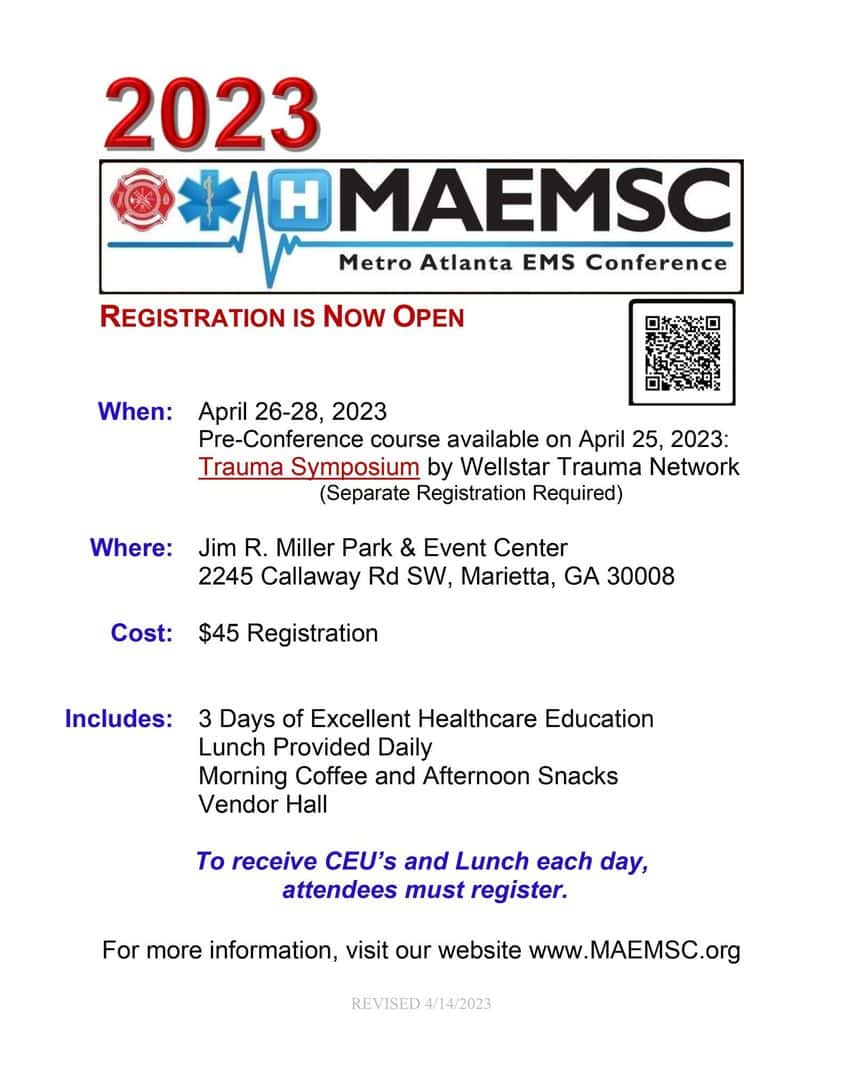 2023

H MAEMSC

Metro Atlanta EMS Conference

REGISTRATION IS NOW OPEN

When: April 26-28, 2023
Pre-Conference course available on April 25, 2023:
Trauma Symposium by Wellstar Trauma Network
(Separate Registration Required)

Where: Jim R. Miller Park & Event Center
2245 Callaway Rd SW, Marietta, GA 30008

Cost: $45 Registration

Includes: 3 Days of Excellent Healthcare Education
Lunch Provided Daily
Morning Coffee and Afternoon Snacks
Vendor Hall

To receive CEU's and Lunch each day, attendees must register.

For more information, visit our website www.MAEMSC.org

REVISED 4/14/2023